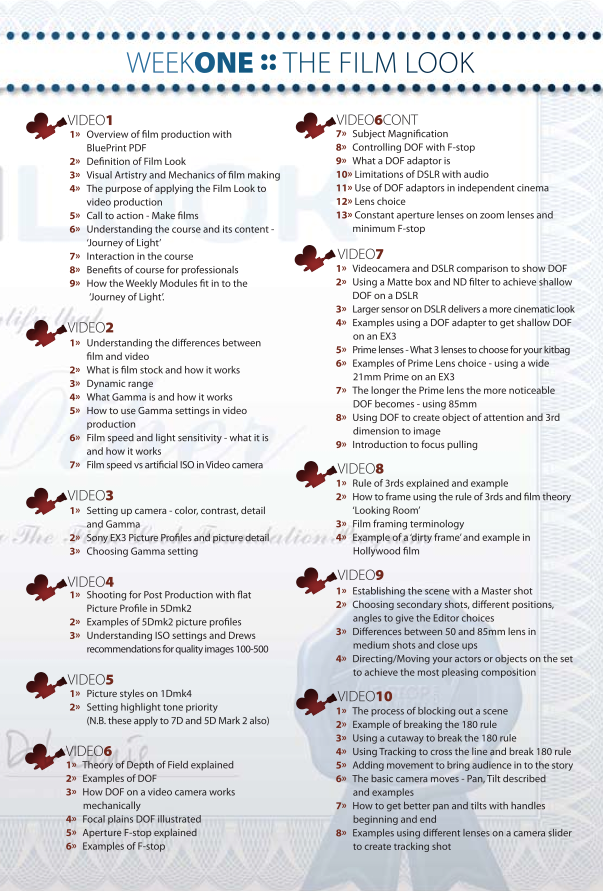 WEEKONE :: THE FILM LOOK

VIDEO1
1» Overview of film production with BluePrint PDF
2» Definition of Film Look
3» Visual Artistry and Mechanics of film making
4» The purpose of applying the Film Look to video production
5» Call to action - Make films
6» Understanding the course and its content - 'Journey of Light'
7» Interaction in the course
8» Benefits of course for professionals
9» How the Weekly Modules fit in to the 'Journey of Light'.

VIDEO2
1» Understanding the differences between film and video
2» What is film stock and how it works
3» Dynamic range
4» What Gamma is and how it works
5» How to use Gamma settings in video production
6» Film speed and light sensitivity - what it is and how it works
7» Film speed vs artificial ISO in Video camera

VIDEO3
1» Setting up camera - color, contrast, detail and Gamma
2» Sony EX3 Picture Profiles and picture detail
3» Choosing Gamma setting

VIDEO4
1» Shooting for Post Production with flat Picture Profile in 5Dmk2
2» Examples of 5Dmk2 picture profiles
3» Understanding ISO settings and Drews recommendations for quality images 100-500

VIDEO5
1» Picture styles on 1Dmk4
2» Setting highlight tone priority (N.B. these apply to 7D and 5D Mark 2 also)

VIDEO6
1» Theory of Depth of Field explained
2» Examples of DOF
3» How DOF on a video camera works mechanically
4» Focal plains DOF illustrated
5» Aperture F-stop explained
6» Examples of F-stop

VIDEO6CONT
7» Subject Magnification
8» Controlling DOF with F-stop
9» What a DOF adaptor is
10» Limitations of DSLR with audio
11» Use of DOF adaptors in independent cinema
12» Lens choice
13» Constant aperture lenses on zoom lenses and minimum F-stop

VIDEO7
1» Videocamera and DSLR comparison to show DOF
2» Using a Matte box and ND filter to achieve shallow DOF on a DSLR
3» Larger sensor on DSLR delivers a more cinematic look
4» Examples using a DOF adapter to get shallow DOF on an EX3
5» Prime lenses - What 3 lenses to choose for your kitbag
6» Examples of Prime Lens choice - using a wide 21mm Prime on an EX3
7» The longer the Prime lens the more noticeable DOF becomes - using 85mm
8» Using DOF to create object of attention and 3rd dimension to image
9» Introduction to focus pulling

VIDEO8
1» Rule of 3rds explained and example
2» How to frame using the rule of 3rds and film theory 'Looking Room'
3» Film framing terminology
4» Example of a 'dirty frame' and example in Hollywood film

VIDEO9
1» Establishing the scene with a Master shot
2» Choosing secondary shots, different positions, angles to give the Editor choices
3» Differences between 50 and 85mm lens in medium shots and close ups
4» Directing/Moving your actors or objects on the set to achieve the most pleasing composition

VIDEO10
1» The process of blocking out a scene
2» Example of breaking the 180 rule
3» Using a cutaway to break the 180 rule
4» Using Tracking to cross the line and break 180 rule
5» Adding movement to bring audience in to the story
6» The basic camera moves - Pan, Tilt described and examples
7» How to get better pan and tilts with handles beginning and end
8» Examples using different lenses on a camera slider to create tracking shot